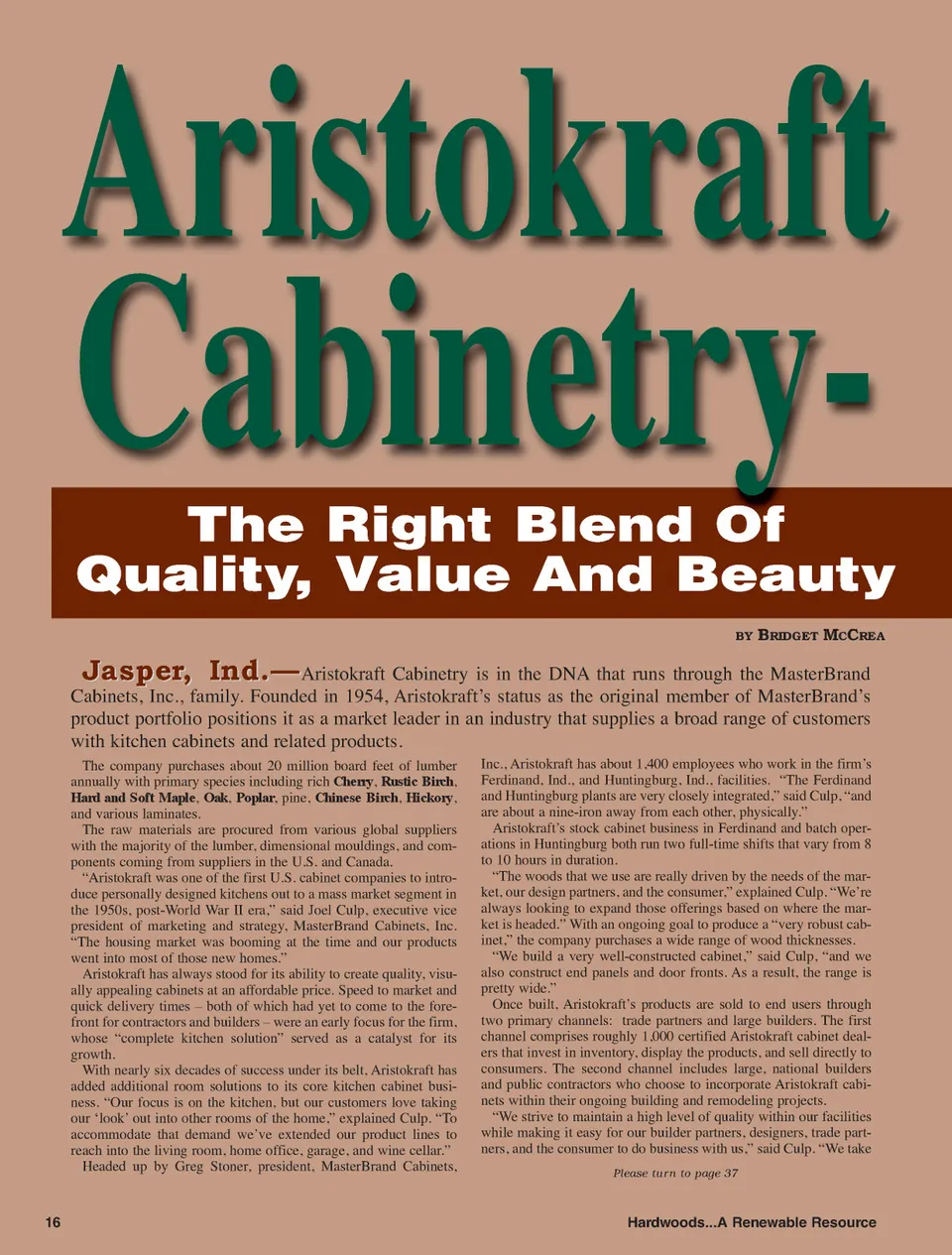 Aristokraft Cabinetry-

The Right Blend Of Quality, Value And Beauty

BY BRIDGET MCCREA

Jasper, Ind.—Aristokraft Cabinetry is in the DNA that runs through the MasterBrand Cabinets, Inc., family. Founded in 1954, Aristokraft's status as the original member of MasterBrand's product portfolio positions it as a market leader in an industry that supplies a broad range of customers with kitchen cabinets and related products.

The company purchases about 20 million board feet of lumber annually with primary species including rich Cherry, Rustic Birch, Hard and Soft Maple, Oak, Poplar, pine, Chinese Birch, Hickory, and various laminates.

The raw materials are procured from various global suppliers with the majority of the lumber, dimensional mouldings, and components coming from suppliers in the U.S. and Canada.

"Aristokraft was one of the first U.S. cabinet companies to introduce personally designed kitchens out to a mass market segment in the 1950s, post-World War II era," said Joel Culp, executive vice president of marketing and strategy, MasterBrand Cabinets, Inc. "The housing market was booming at the time and our products went into most of those new homes."

Aristokraft has always stood for its ability to create quality, visually appealing cabinets at an affordable price. Speed to market and quick delivery times – both of which had yet to come to the forefront for contractors and builders – were an early focus for the firm, whose "complete kitchen solution" served as a catalyst for its growth.

With nearly six decades of success under its belt, Aristokraft has added additional room solutions to its core kitchen cabinet business. "Our focus is on the kitchen, but our customers love taking our 'look' out into other rooms of the home," explained Culp. "To accommodate that demand we've extended our product lines to reach into the living room, home office, garage, and wine cellar."

Headed up by Greg Stoner, president, MasterBrand Cabinets, Inc., Aristokraft has about 1,400 employees who work in the firm's Ferdinand, Ind., and Huntingburg, Ind., facilities. "The Ferdinand and Huntingburg plants are very closely integrated," said Culp, "and are about a nine-iron away from each other, physically."

Aristokraft's stock cabinet business in Ferdinand and batch operations in Huntingburg both run two full-time shifts that vary from 8 to 10 hours in duration.

"The woods that we use are really driven by the needs of the market, our design partners, and the consumer," explained Culp. "We're always looking to expand those offerings based on where the market is headed." With an ongoing goal to produce a "very robust cabinet," the company purchases a wide range of wood thicknesses.

"We build a very well-constructed cabinet," said Culp, "and we also construct end panels and door fronts. As a result, the range is pretty wide."

Once built, Aristokraft's products are sold to end users through two primary channels: trade partners and large builders. The first channel comprises roughly 1,000 certified Aristokraft cabinet dealers that invest in inventory, display the products, and sell directly to consumers. The second channel includes large, national builders and public contractors who choose to incorporate Aristokraft cabinets within their ongoing building and remodeling projects.

"We strive to maintain a high level of quality within our facilities while making it easy for our builder partners, designers, trade partners, and the consumer to do business with us," said Culp. "We take

Please turn to page 37

16

Hardwoods...A Renewable Resource